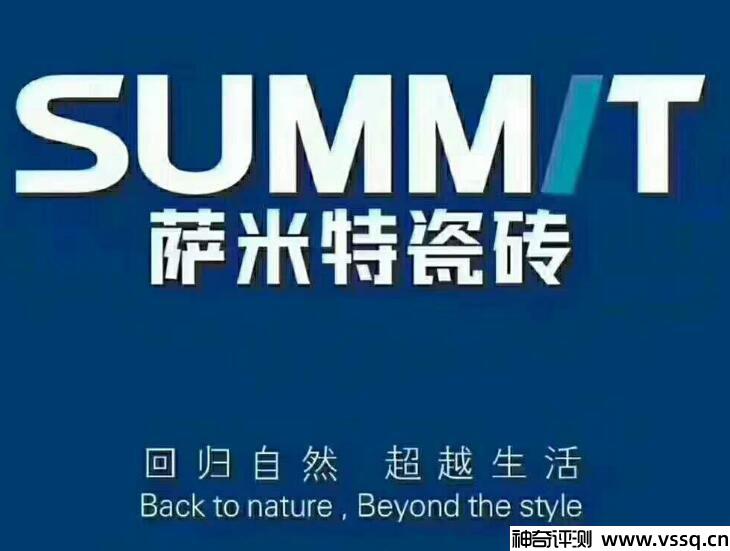 SUMMIT
萨米特瓷砖

回归自然 超越生活
Back to nature , Beyond the style

神奇评测 www.vssq.cn